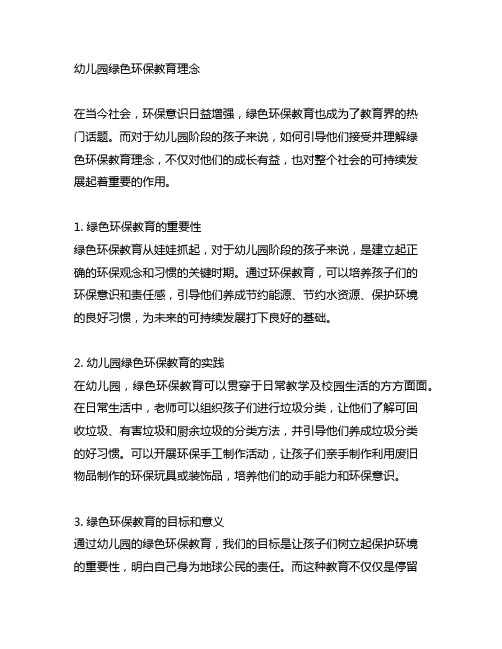 幼儿园绿色环保教育理念

在当今社会，环保意识日益增强，绿色环保教育也成为了教育界的热门话题。而对于幼儿园阶段的孩子来说，如何引导他们接受并理解绿色环保教育理念，不仅对他们的成长有益，也对整个社会的可持续发展起着重要的作用。

1. 绿色环保教育的重要性
绿色环保教育从娃娃抓起，对于幼儿园阶段的孩子来说，是建立起正确的环保观念和习惯的关键时期。通过环保教育，可以培养孩子们的环保意识和责任感，引导他们养成节约能源、节约水资源、保护环境的良好习惯，为未来的可持续发展打下良好的基础。

2. 幼儿园绿色环保教育的实践
在幼儿园，绿色环保教育可以贯穿于日常教学及校园生活的方方面面。在日常生活中，老师可以组织孩子们进行垃圾分类，让他们了解可回收垃圾、有害垃圾和厨余垃圾的分类方法，并引导他们养成垃圾分类的好习惯。可以开展环保手工制作活动，让孩子们亲手制作利用废旧物品制作的环保玩具或装饰品，培养他们的动手能力和环保意识。

3. 绿色环保教育的目标和意义
通过幼儿园的绿色环保教育，我们的目标是让孩子们树立起保护环境的重要性，明白自己身为地球公民的责任。而这种教育不仅仅是停留